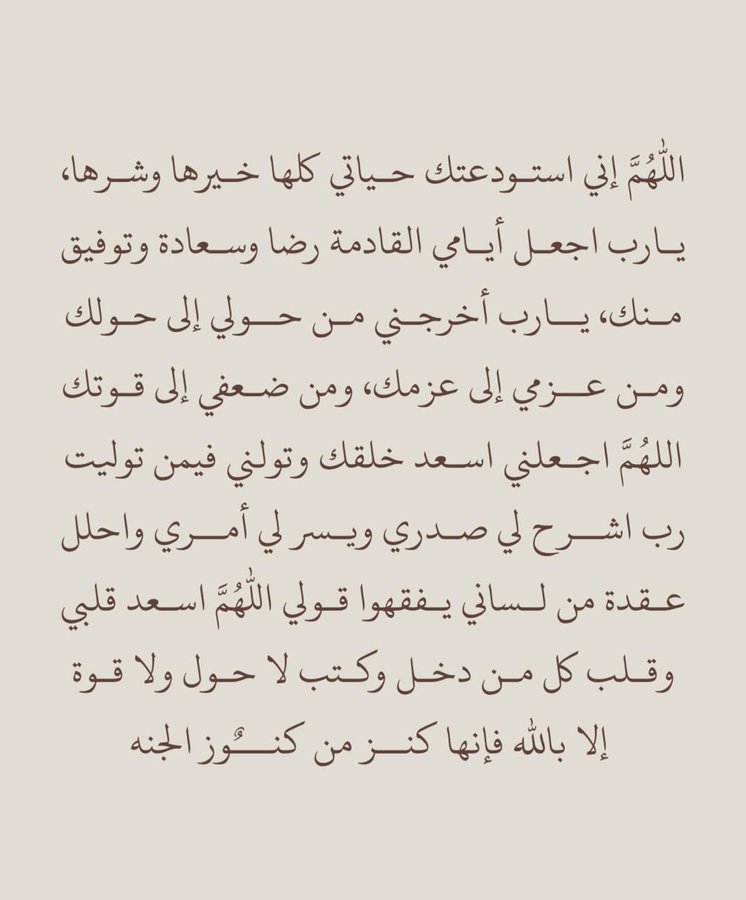 اللّٰهُمَّ إني استودعتك حياتي كلها خيرها وشرها، يارب اجعل أيامي القادمة رضا وسعادة وتوفيق منك، يارب أخرجني من حولي إلى حولك ومن عزمي إلى عزمك، ومن ضعفي إلى قوتك اللهُمَّ اجعلني اسعد خلقك وتولني فيمن توليت رب اشرح لي صدري ويسر لي أمري واحلل عقدة من لساني يفقهوا قولي اللّٰهُمَّ اسعد قلبي وقلب كل من دخل وكتب لا حول ولا قوة إلا بالله فإنها كنز من كنُوز الجنه